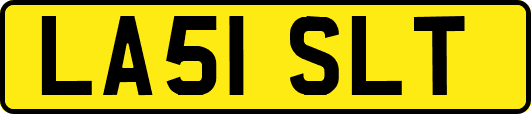 LA51 SLT